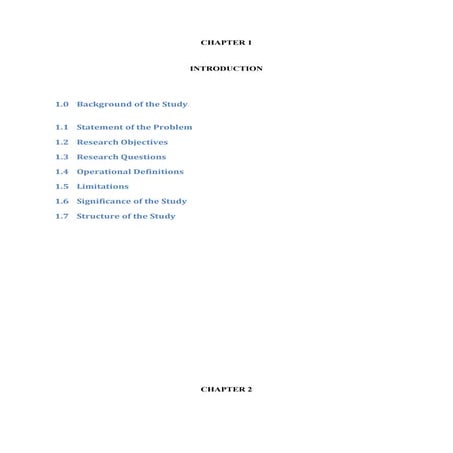 CHAPTER 1

INTRODUCTION

1.0 Background of the Study

1.1 Statement of the Problem
1.2 Research Objectives
1.3 Research Questions
1.4 Operational Definitions
1.5 Limitations
1.6 Significance of the Study
1.7 Structure of the Study

CHAPTER 2